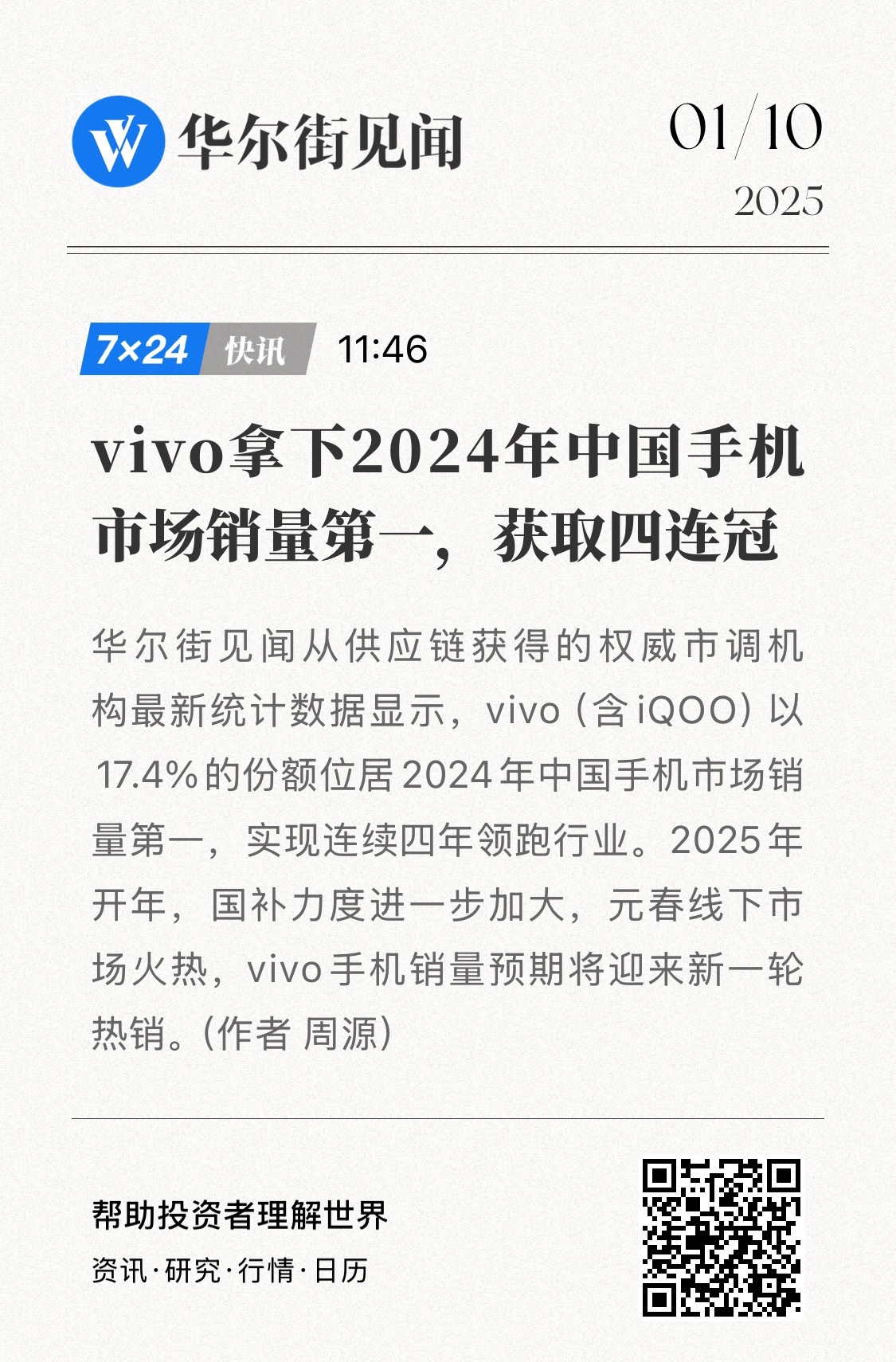 华尔街见闻

01/10
2025

7×24 快讯 11:46

vivo拿下2024年中国手机市场销量第一，获取四连冠

华尔街见闻从供应链获得的权威市调机构最新统计数据显示，vivo（含iQOO）以17.4%的份额位居2024年中国手机市场销量第一，实现连续四年领跑行业。2025年开年，国补力度进一步加大，元春线下市场火热，vivo手机销量预期将迎来新一轮热销。（作者 周源）

帮助投资者理解世界
资讯·研究·行情·日历